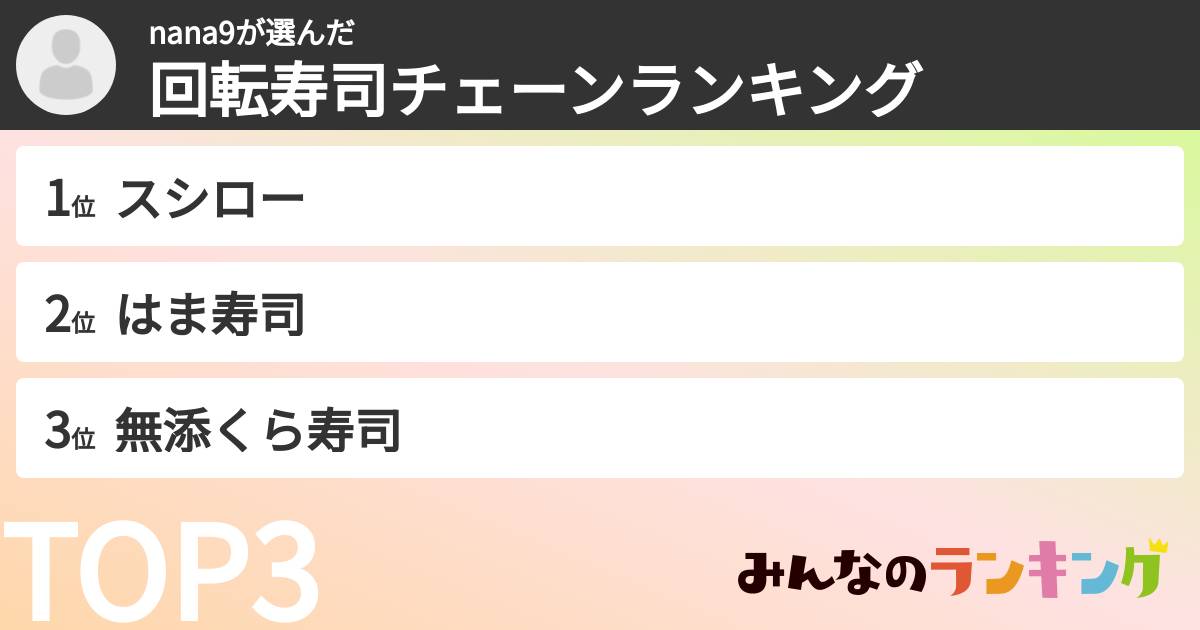 nana9が選んだ
回転寿司チェーンランキング

1位 スシロー

2位 はま寿司

3位 無添くら寿司

TOP3

みんなのランキング